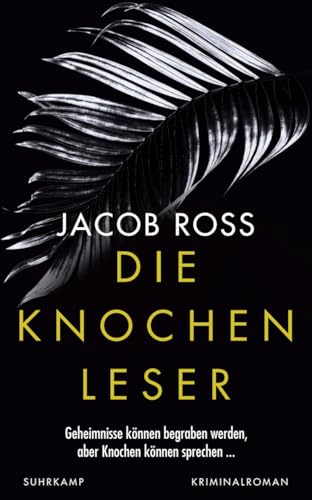 JACOB ROSS

DIE KNOCHEN LESER

Geheimnisse können begraben werden, aber Knochen können sprechen ...

SUHRKAMP

KRIMINALROMAN